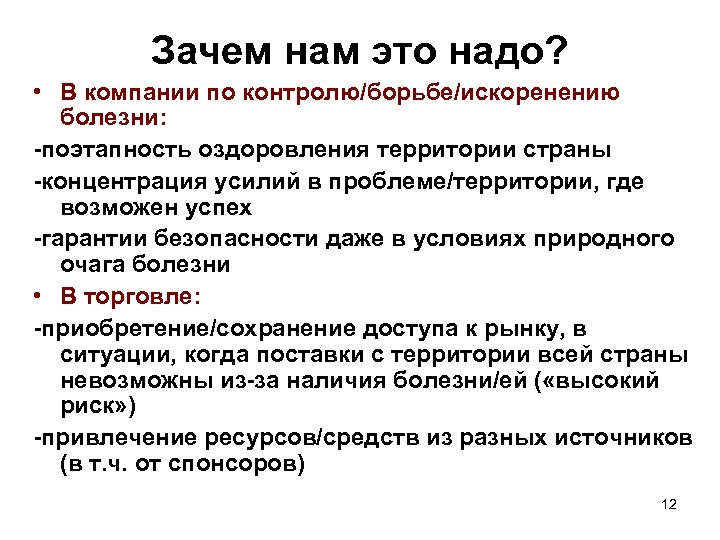 Зачем нам это надо?

• В компании по контролю/борьбе/искоренению болезни:

-поэтапность оздоровления территории страны

-концентрация усилий в проблеме/территории, где возможен успех

-гарантии безопасности даже в условиях природного очага болезни

• В торговле:

-приобретение/сохранение доступа к рынку, в ситуации, когда поставки с территории всей страны невозможны из-за наличия болезни/ей («высокий риск»)

-привлечение ресурсов/средств из разных источников (в т.ч. от спонсоров)

12